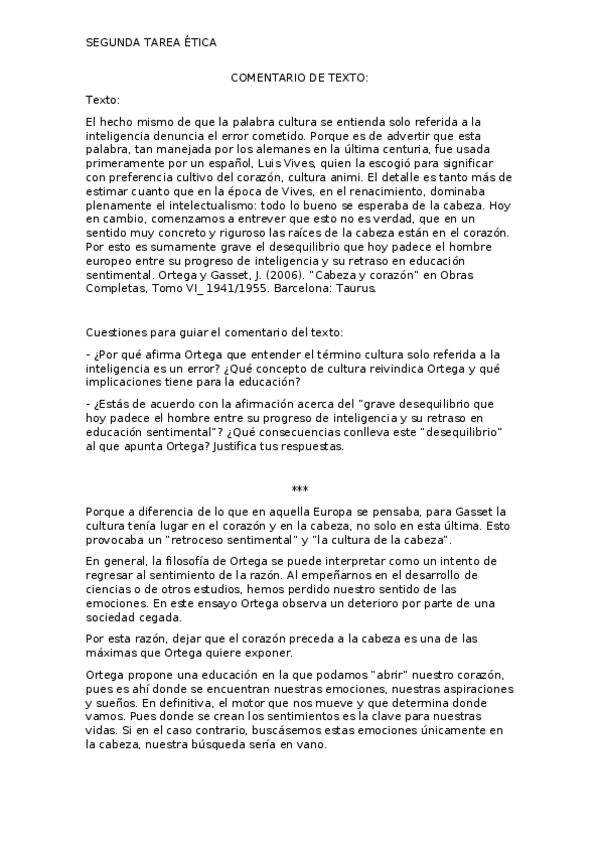 SEGUNDA TAREA ÉTICA

COMENTARIO DE TEXTO:

Texto:

El hecho mismo de que la palabra cultura se entienda solo referida a la inteligencia denuncia el error cometido. Porque es de advertir que esta palabra, tan manejada por los alemanes en la última centuria, fue usada primeramente por un español, Luis Vives, quien la escogió para significar con preferencia cultivo del corazón, cultura animi. El detalle es tanto más de estimar cuanto que en la época de Vives, en el renacimiento, dominaba plenamente el intelectualismo: todo lo bueno se esperaba de la cabeza. Hoy en cambio, comenzamos a entrever que esto no es verdad, que en un sentido muy concreto y riguroso las raíces de la cabeza están en el corazón. Por esto es sumamente grave el desequilibrio que hoy padece el hombre europeo entre su progreso de inteligencia y su retraso en educación sentimental. Ortega y Gasset, J. (2006). "Cabeza y corazón" en Obras Completas, Tomo VI_ 1941/1955. Barcelona: Taurus.

Cuestiones para guiar el comentario del texto:

- ¿Por qué afirma Ortega que entender el término cultura solo referida a la inteligencia es un error? ¿Qué concepto de cultura reivindica Ortega y qué implicaciones tiene para la educación?

- ¿Estás de acuerdo con la afirmación acerca del "grave desequilibrio que hoy padece el hombre entre su progreso de inteligencia y su retraso en educación sentimental"? ¿Qué consecuencias conlleva este "desequilibrio" al que apunta Ortega? Justifica tus respuestas.

***

Porque a diferencia de lo que en aquella Europa se pensaba, para Gasset la cultura tenía lugar en el corazón y en la cabeza, no solo en esta última. Esto provocaba un "retroceso sentimental" y "la cultura de la cabeza".

En general, la filosofía de Ortega se puede interpretar como un intento de regresar al sentimiento de la razón. Al empeñarnos en el desarrollo de ciencias o de otros estudios, hemos perdido nuestro sentido de las emociones. En este ensayo Ortega observa un deterioro por parte de una sociedad cegada.

Por esta razón, dejar que el corazón preceda a la cabeza es una de las máximas que Ortega quiere exponer.

Ortega propone una educación en la que podamos "abrir" nuestro corazón, pues es ahí donde se encuentran nuestras emociones, nuestras aspiraciones y sueños. En definitiva, el motor que nos mueve y que determina donde vamos. Pues donde se crean los sentimientos es la clave para nuestras vidas. Si en el caso contrario, buscásemos estas emociones únicamente en la cabeza, nuestra búsqueda sería en vano.